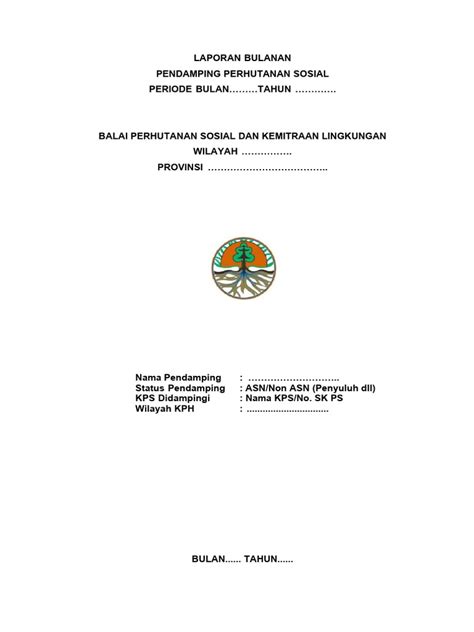 LAPORAN BULANAN
PENDAMPING PERHUTANAN SOSIAL
PERIODE BULAN………TAHUN ………….

BALAI PERHUTANAN SOSIAL DAN KEMITRAAN LINGKUNGAN
WILAYAH …………….
PROVINSI ………………………………..

Nama Pendamping : ………………………..
Status Pendamping : ASN/Non ASN (Penyuluh dll)
KPS Didampingi : Nama KPS/No. SK PS
Wilayah KPH : ..............................

BULAN...... TAHUN......